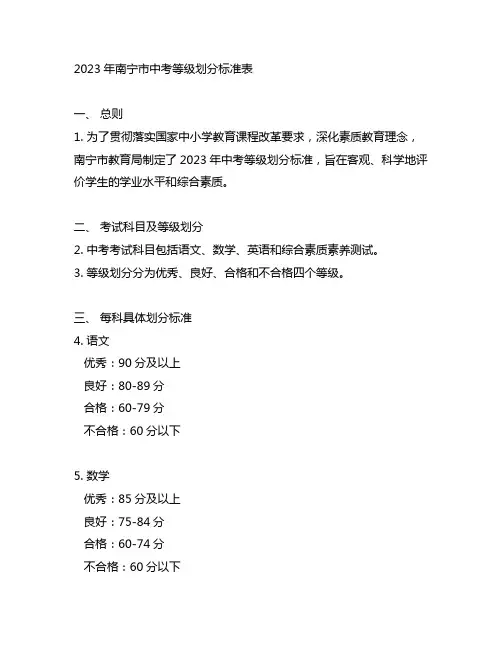 2023 年南宁市中考等级划分标准表

一、 总则

1. 为了贯彻落实国家中小学教育课程改革要求，深化素质教育理念，南宁市教育局制定了 2023 年中考等级划分标准，旨在客观、科学地评价学生的学业水平和综合素质。

二、 考试科目及等级划分

2. 中考考试科目包括语文、数学、英语和综合素质素养测试。

3. 等级划分分为优秀、良好、合格和不合格四个等级。

三、 每科具体划分标准

4. 语文

优秀：90 分及以上

良好：80-89 分

合格：60-79 分

不合格：60 分以下

5. 数学

优秀：85 分及以上

良好：75-84 分

合格：60-74 分

不合格：60 分以下